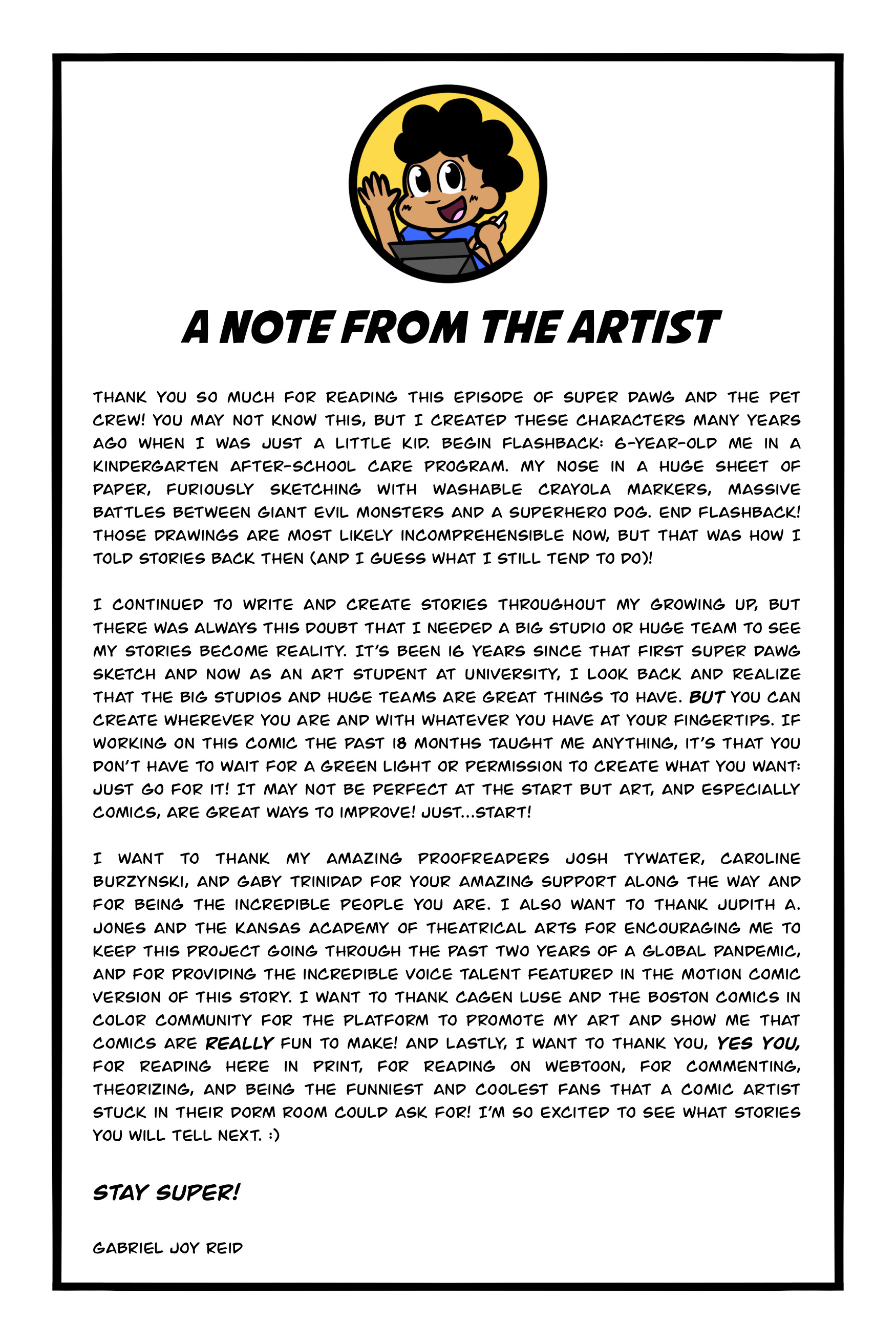 A NOTE FROM THE ARTIST

THANK YOU SO MUCH FOR READING THIS EPISODE OF SUPER DAWG AND THE PET CREW! YOU MAY NOT KNOW THIS, BUT I CREATED THESE CHARACTERS MANY YEARS AGO WHEN I WAS JUST A LITTLE KID. BEGIN FLASHBACK: 6-YEAR-OLD ME IN A KINDERGARTEN AFTER-SCHOOL CARE PROGRAM. MY NOSE IN A HUGE SHEET OF PAPER, FURIOUSLY SKETCHING WITH WASHABLE CRAYOLA MARKERS, MASSIVE BATTLES BETWEEN GIANT EVIL MONSTERS AND A SUPERHERO DOG. END FLASHBACK! THOSE DRAWINGS ARE MOST LIKELY INCOMPREHENSIBLE NOW, BUT THAT WAS HOW I TOLD STORIES BACK THEN (AND I GUESS WHAT I STILL TEND TO DO)!

I CONTINUED TO WRITE AND CREATE STORIES THROUGHOUT MY GROWING UP, BUT THERE WAS ALWAYS THIS DOUBT THAT I NEEDED A BIG STUDIO OR HUGE TEAM TO SEE MY STORIES BECOME REALITY. IT'S BEEN 16 YEARS SINCE THAT FIRST SUPER DAWG SKETCH AND NOW AS AN ART STUDENT AT UNIVERSITY, I LOOK BACK AND REALIZE THAT THE BIG STUDIOS AND HUGE TEAMS ARE GREAT THINGS TO HAVE. BUT YOU CAN CREATE WHEREVER YOU ARE AND WITH WHATEVER YOU HAVE AT YOUR FINGERTIPS. IF WORKING ON THIS COMIC THE PAST 18 MONTHS TAUGHT ME ANYTHING, IT'S THAT YOU DON'T HAVE TO WAIT FOR A GREEN LIGHT OR PERMISSION TO CREATE WHAT YOU WANT: JUST GO FOR IT! IT MAY NOT BE PERFECT AT THE START BUT ART, AND ESPECIALLY COMICS, ARE GREAT WAYS TO IMPROVE! JUST...START!

I WANT TO THANK MY AMAZING PROOFREADERS JOSH TYWATER, CAROLINE BURZYNSKI, AND GABY TRINIDAD FOR YOUR AMAZING SUPPORT ALONG THE WAY AND FOR BEING THE INCREDIBLE PEOPLE YOU ARE. I ALSO WANT TO THANK JUDITH A. JONES AND THE KANSAS ACADEMY OF THEATRICAL ARTS FOR ENCOURAGING ME TO KEEP THIS PROJECT GOING THROUGH THE PAST TWO YEARS OF A GLOBAL PANDEMIC, AND FOR PROVIDING THE INCREDIBLE VOICE TALENT FEATURED IN THE MOTION COMIC VERSION OF THIS STORY. I WANT TO THANK CAGEN LUSE AND THE BOSTON COMICS IN COLOR COMMUNITY FOR THE PLATFORM TO PROMOTE MY ART AND SHOW ME THAT COMICS ARE REALLY FUN TO MAKE! AND LASTLY, I WANT TO THANK YOU, YES YOU, FOR READING HERE IN PRINT, FOR READING ON WEBTOON, FOR COMMENTING, THEORIZING, AND BEING THE FUNNIEST AND COOLEST FANS THAT A COMIC ARTIST STUCK IN THEIR DORM ROOM COULD ASK FOR! I'M SO EXCITED TO SEE WHAT STORIES YOU WILL TELL NEXT. :)

STAY SUPER!

GABRIEL JOY REID